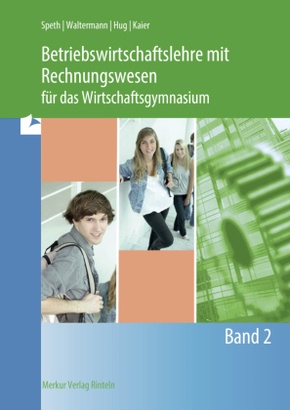 Speth | Waltermann | Hug | Kaier

Betriebswirtschaftslehre mit Rechnungswesen
für das Wirtschaftsgymnasium

Band 2

Merkur Verlag Rinteln